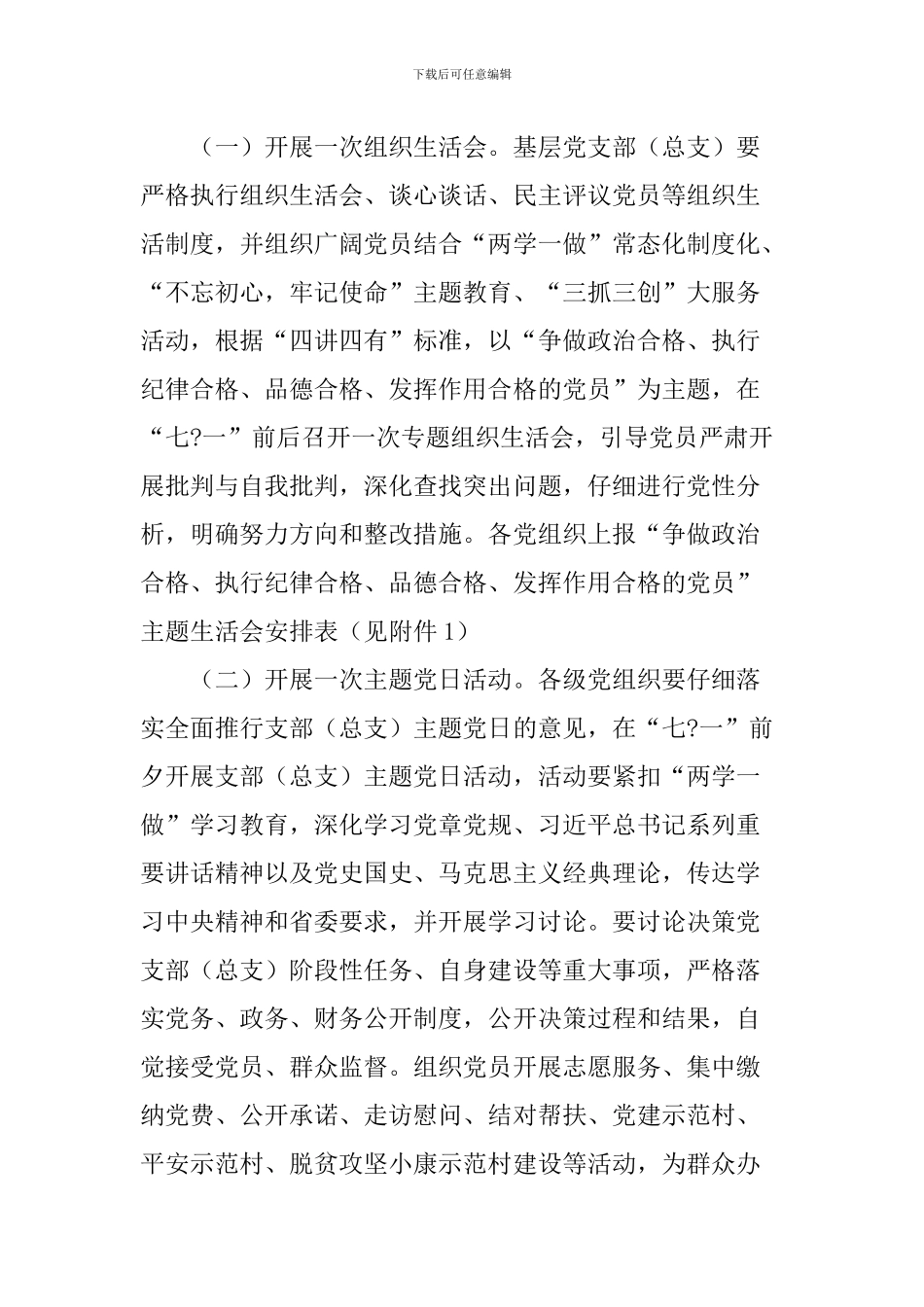 下载后可任意编辑

（一）开展一次组织生活会。基层党支部（总支）要严格执行组织生活会、谈心谈话、民主评议党员等组织生活制度，并组织广阔党员结合“两学一做”常态化制度化、“不忘初心，牢记使命”主题教育、“三抓三创”大服务活动，根据“四讲四有”标准，以“争做政治合格、执行纪律合格、品德合格、发挥作用合格的党员”为主题，在“七?一”前后召开一次专题组织生活会，引导党员严肃开展批判与自我批判，深化查找突出问题，仔细进行党性分析，明确努力方向和整改措施。各党组织上报“争做政治合格、执行纪律合格、品德合格、发挥作用合格的党员”主题生活会安排表（见附件 1）

（二）开展一次主题党日活动。各级党组织要仔细落实全面推行支部（总支）主题党日的意见，在“七?一”前夕开展支部（总支）主题党日活动，活动要紧扣“两学一做”学习教育，深化学习党章党规、习近平总书记系列重要讲话精神以及党史国史、马克思主义经典理论，传达学习中央精神和省委要求，并开展学习讨论。要讨论决策党支部（总支）阶段性任务、自身建设等重大事项，严格落实党务、政务、财务公开制度，公开决策过程和结果，自觉接受党员、群众监督。组织党员开展志愿服务、集中缴纳党费、公开承诺、走访慰问、结对帮扶、党建示范村、平安示范村、脱贫攻坚小康示范村建设等活动，为群众办